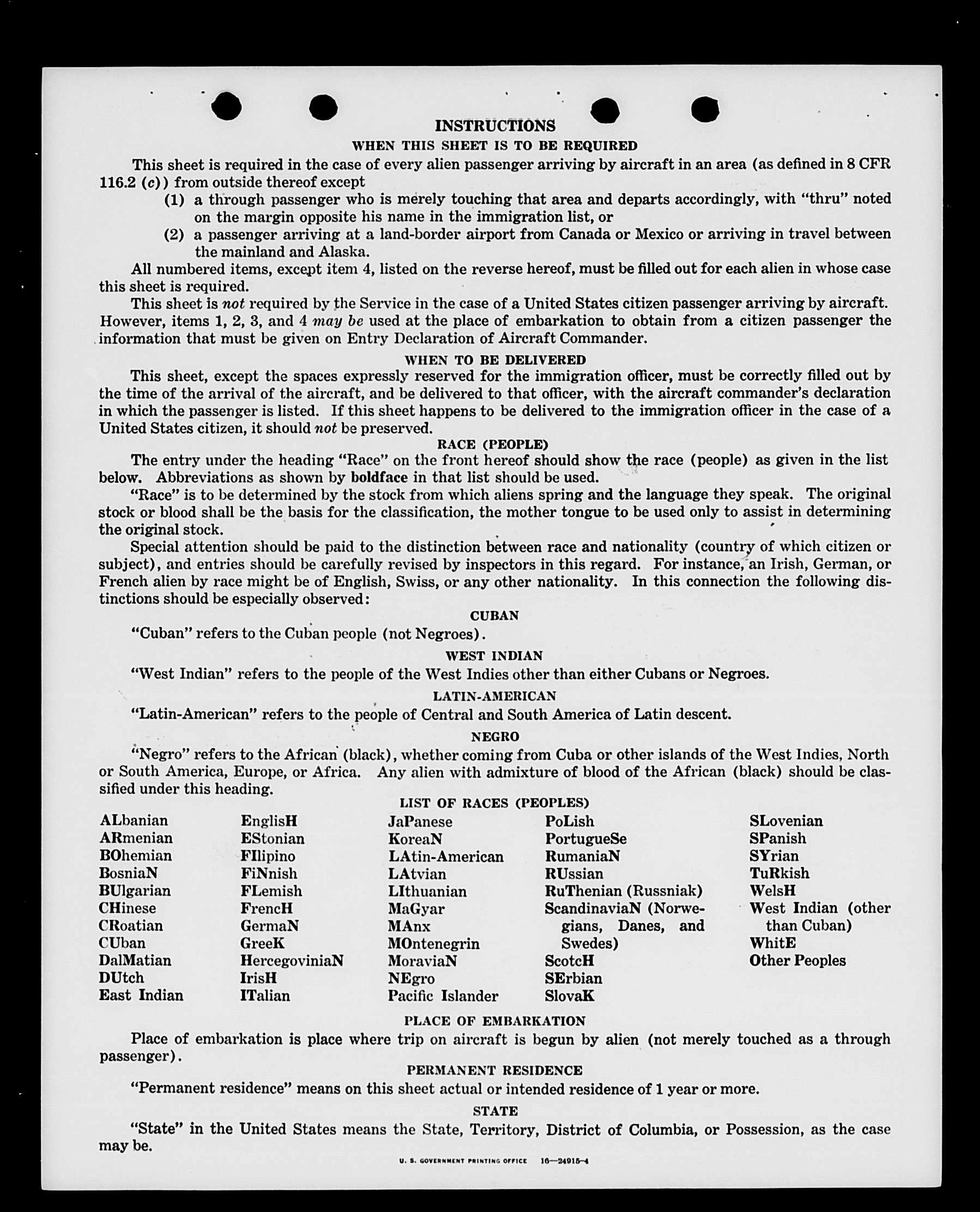 INSTRUCTIONS

WHEN THIS SHEET IS TO BE REQUIRED

This sheet is required in the case of every alien passenger arriving by aircraft in an area (as defined in 8 CFR 116.2 (c)) from outside thereof except

(1) a through passenger who is merely touching that area and departs accordingly, with "thru" noted on the margin opposite his name in the immigration list, or

(2) a passenger arriving at a land-border airport from Canada or Mexico or arriving in travel between the mainland and Alaska.

All numbered items, except item 4, listed on the reverse hereof, must be filled out for each alien in whose case this sheet is required.

This sheet is not required by the Service in the case of a United States citizen passenger arriving by aircraft. However, items 1, 2, 3, and 4 may be used at the place of embarkation to obtain from a citizen passenger the information that must be given on Entry Declaration of Aircraft Commander.

WHEN TO BE DELIVERED

This sheet, except the spaces expressly reserved for the immigration officer, must be correctly filled out by the time of the arrival of the aircraft, and be delivered to that officer, with the aircraft commander's declaration in which the passenger is listed. If this sheet happens to be delivered to the immigration officer in the case of a United States citizen, it should not be preserved.

RACE (PEOPLE)

The entry under the heading "Race" on the front hereof should show the race (people) as given in the list below. Abbreviations as shown by boldface in that list should be used.

"Race" is to be determined by the stock from which aliens spring and the language they speak. The original stock or blood shall be the basis for the classification, the mother tongue to be used only to assist in determining the original stock.

Special attention should be paid to the distinction between race and nationality (country of which citizen or subject), and entries should be carefully revised by inspectors in this regard. For instance, an Irish, German, or French alien by race might be of English, Swiss, or any other nationality. In this connection the following distinctions should be especially observed:

CUBAN

"Cuban" refers to the Cuban people (not Negroes).

WEST INDIAN

"West Indian" refers to the people of the West Indies other than either Cubans or Negroes.

LATIN-AMERICAN

"Latin-American" refers to the people of Central and South America of Latin descent.

NEGRO

"Negro" refers to the African (black), whether coming from Cuba or other islands of the West Indies, North or South America, Europe, or Africa. Any alien with admixture of blood of the African (black) should be classified under this heading.

LIST OF RACES (PEOPLES)

ALbanian
ARmenian
BOhemian
BosniaN
BUlgarian
CHinese
CRoatian
CUban
DalMatian
DUtch
East Indian

EnglisH
EStonian
FIlipino
FiNnish
FLemish
FrencH
GermaN
GreeK
HercegoviniaN
IrisH
ITalian

JaPanese
KoreaN
LAtin-American
LAtvian
LIthuanian
MaGyar
MAnx
MOntenegrin
MoraviaN
NEgro
Pacific Islander

PoLish
PortugueSe
RumaniaN
RUssian
RuThenian (Russniak)
ScandinaviaN (Norwegians, Danes, and Swedes)
ScotcH
SErbian
SlovaK

SLovenian
SPanish
SYrian
TuRkish
WelsH
West Indian (other than Cuban)
WhitE
Other Peoples

PLACE OF EMBARKATION

Place of embarkation is place where trip on aircraft is begun by alien (not merely touched as a through passenger).

PERMANENT RESIDENCE

"Permanent residence" means on this sheet actual or intended residence of 1 year or more.

STATE

"State" in the United States means the State, Territory, District of Columbia, or Possession, as the case may be.

U. S. GOVERNMENT PRINTING OFFICE 16—24915-4